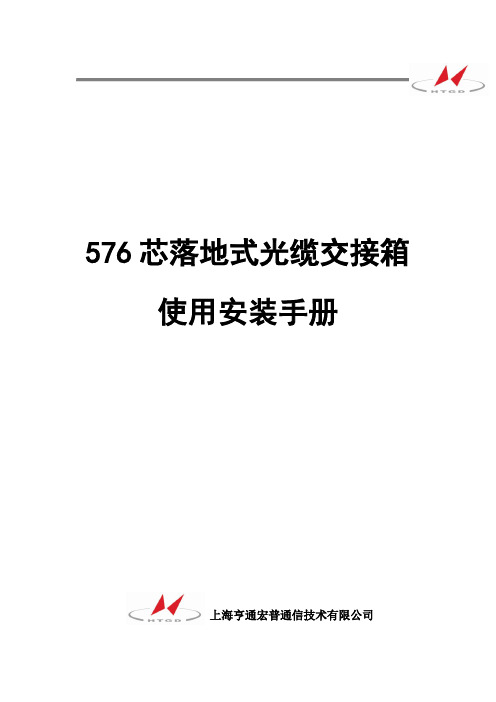 HTGD

576 芯落地式光缆交接箱

使用安装手册

HTGD

上海亨通宏普通信技术有限公司